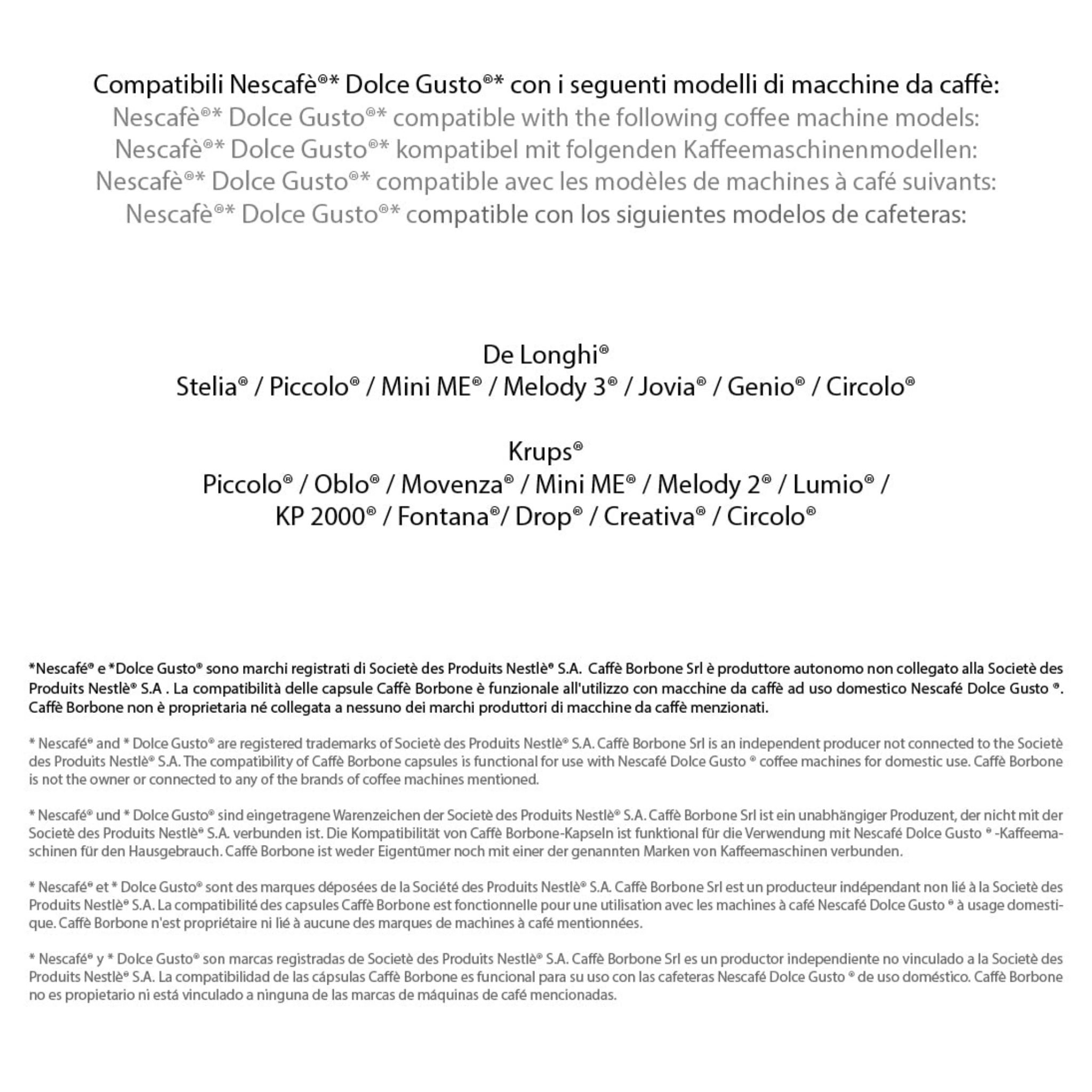 Compatibili Nescafè®* Dolce Gusto®* con i seguenti modelli di macchine da caffè:
Nescafè®* Dolce Gusto®* compatible with the following coffee machine models:
Nescafè®* Dolce Gusto®* kompatibel mit folgenden Kaffeemaschinenmodellen:
Nescafè®* Dolce Gusto®* compatible avec les modèles de machines à café suivants:
Nescafè®* Dolce Gusto®* compatible con los siguientes modelos de cafeteras:

De Longhi®
Stelia® / Piccolo® / Mini ME® / Melody 3® / Jovia® / Genio® / Circolo®

Krups®
Piccolo® / Oblo® / Movenza® / Mini ME® / Melody 2® / Lumio® / KP 2000® / Fontana®/ Drop® / Creativa® / Circolo®

*Nescafé® e *Dolce Gusto® sono marchi registrati di Societè des Produits Nestlè® S.A. Caffè Borbone Srl è produttore autonomo non collegato alla Societè des Produits Nestlè® S.A . La compatibilità delle capsule Caffè Borbone è funzionale all'utilizzo con macchine da caffè ad uso domestico Nescafé Dolce Gusto ®. Caffè Borbone non è proprietaria né collegata a nessuno dei marchi produttori di macchine da caffè menzionati.

* Nescafé® and * Dolce Gusto® are registered trademarks of Societè des Produits Nestlè® S.A. Caffè Borbone Srl is an independent producer not connected to the Societè des Produits Nestlè® S.A. The compatibility of Caffè Borbone capsules is functional for use with Nescafé Dolce Gusto ® coffee machines for domestic use. Caffè Borbone is not the owner or connected to any of the brands of coffee machines mentioned.

* Nescafé® und * Dolce Gusto® sind eingetragene Warenzeichen der Societè des Produits Nestlè® S.A. Caffè Borbone Srl ist ein unabhängiger Produzent, der nicht mit der Societè des Produits Nestlè® S.A. verbunden ist. Die Kompatibilität von Caffè Borbone-Kapseln ist funktional für die Verwendung mit Nescafé Dolce Gusto ® -Kaffeemaschinen für den Hausgebrauch. Caffè Borbone ist weder Eigentümer noch mit einer der genannten Marken von Kaffeemaschinen verbunden.

* Nescafé® et * Dolce Gusto® sont des marques déposées de la Société des Produits Nestlè® S.A. Caffè Borbone Srl est un producteur indépendant non lié à la Societè des Produits Nestlè® S.A. La compatibilité des capsules Caffè Borbone est fonctionnelle pour une utilisation avec les machines à café Nescafé Dolce Gusto ® à usage domestique. Caffè Borbone n'est propriétaire ni lié à aucune des marques de machines à café mentionnées.

* Nescafé® y * Dolce Gusto® son marcas registradas de Societè des Produits Nestlè® S.A. Caffè Borbone Srl es un productor independiente no vinculado a la Societè des Produits Nestlè® S.A. La compatibilidad de las cápsulas Caffè Borbone es funcional para su uso con las cafeteras Nescafé Dolce Gusto ® de uso doméstico. Caffè Borbone no es propietario ni está vinculado a ninguna de las marcas de máquinas de café mencionadas.